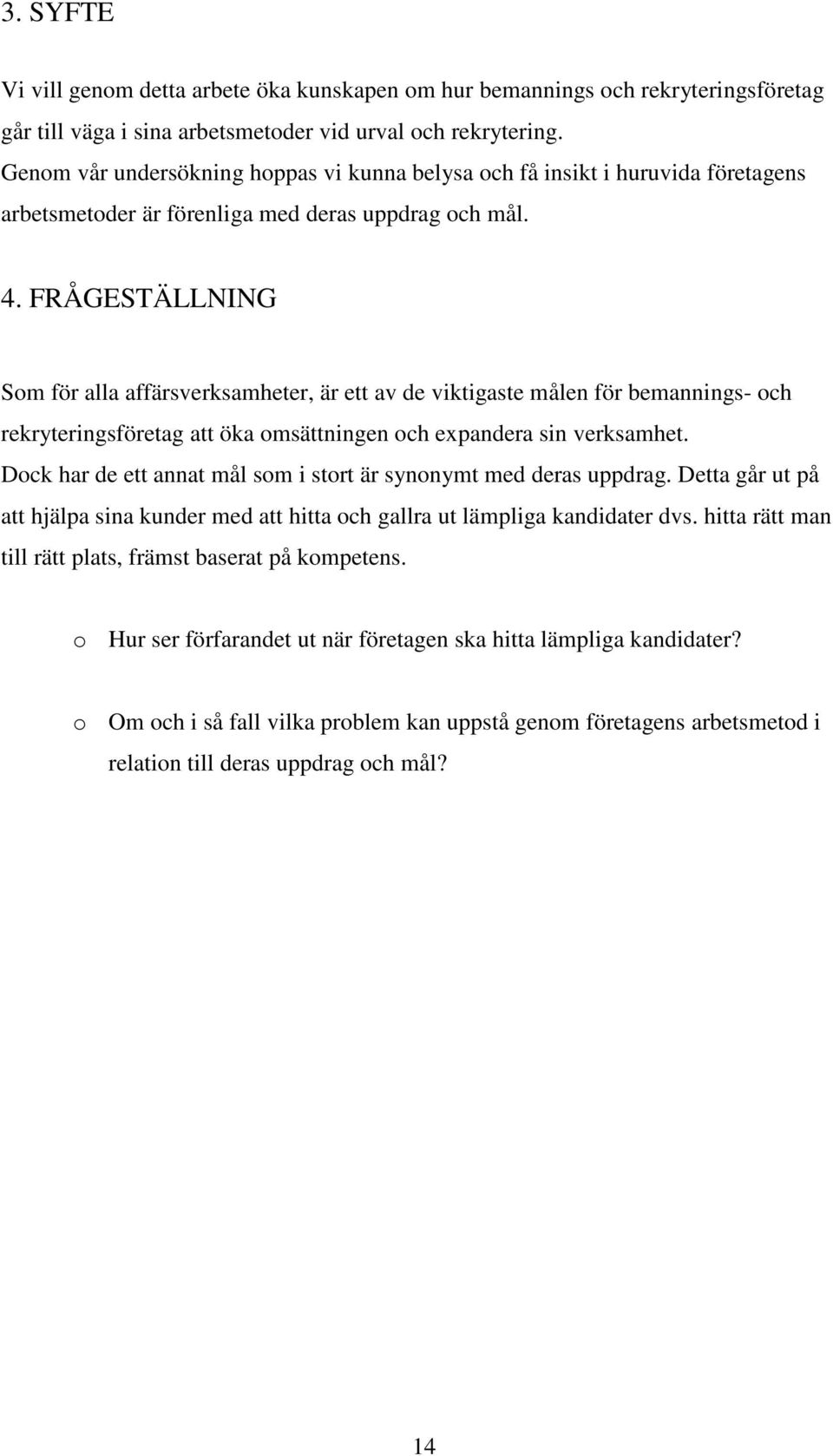 3. SYFTE

Vi vill genom detta arbete öka kunskapen om hur bemannings och rekryteringsföretag går till väga i sina arbetsmetoder vid urval och rekrytering.
Genom vår undersökning hoppas vi kunna belysa och få insikt i huruvida företagens arbetsmetoder är förenliga med deras uppdrag och mål.

4. FRÅGESTÄLLNING

Som för alla affärsverksamheter, är ett av de viktigaste målen för bemannings- och rekryteringsföretag att öka omsättningen och expandera sin verksamhet. Dock har de ett annat mål som i stort är synonymt med deras uppdrag. Detta går ut på att hjälpa sina kunder med att hitta och gallra ut lämpliga kandidater dvs. hitta rätt man till rätt plats, främst baserat på kompetens.

o Hur ser förfarandet ut när företagen ska hitta lämpliga kandidater?

o Om och i så fall vilka problem kan uppstå genom företagens arbetsmetod i relation till deras uppdrag och mål?

14